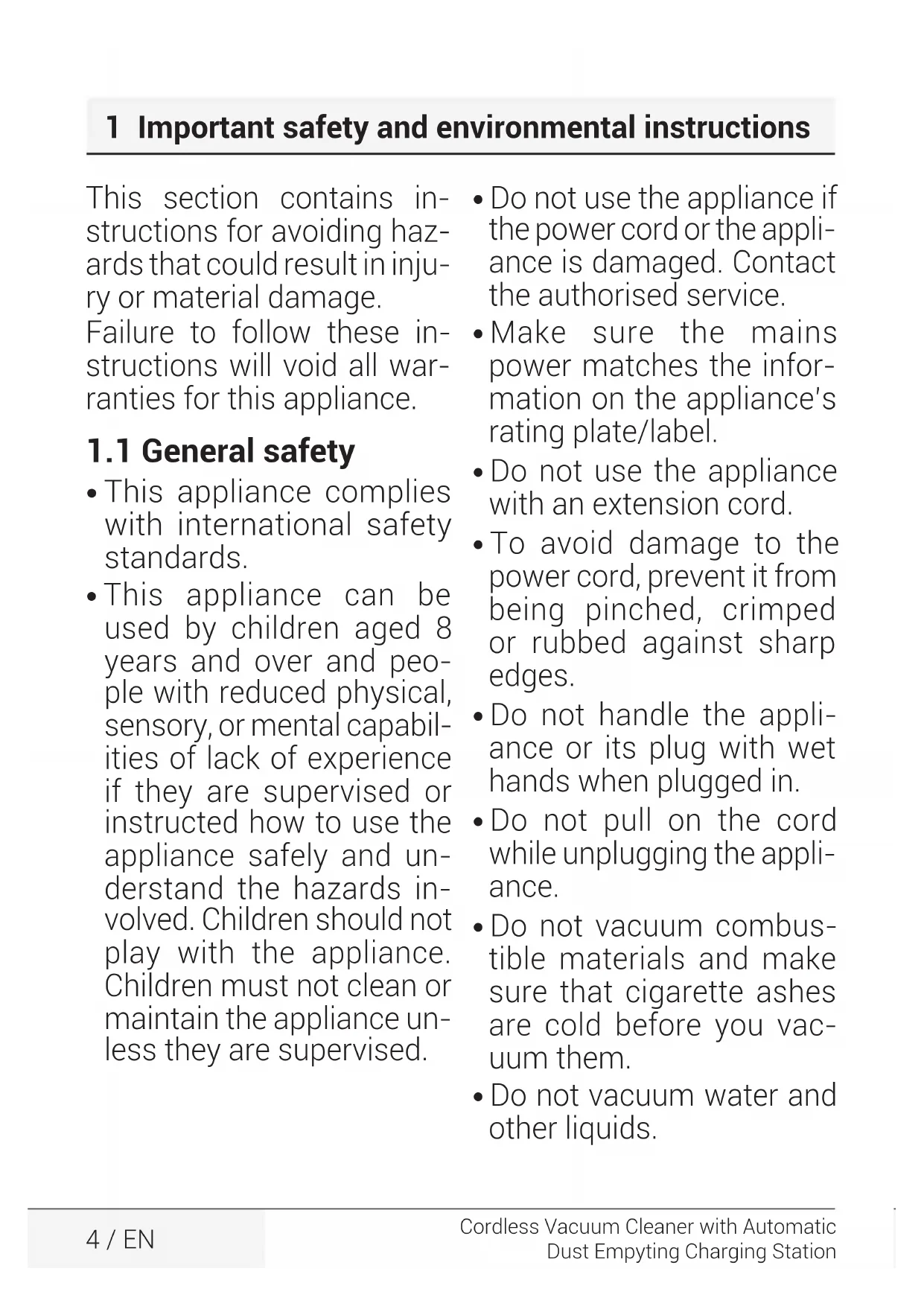 1 Important safety and environmental instructions

This section contains instructions for avoiding hazards that could result in injury or material damage.
Failure to follow these instructions will void all warranties for this appliance.

1.1 General safety

• This appliance complies with international safety standards.
• This appliance can be used by children aged 8 years and over and people with reduced physical, sensory, or mental capabilities of lack of experience if they are supervised or instructed how to use the appliance safely and understand the hazards involved. Children should not play with the appliance. Children must not clean or maintain the appliance unless they are supervised.
• Do not use the appliance if the power cord or the appliance is damaged. Contact the authorised service.
• Make sure the mains power matches the information on the appliance's rating plate/label.
• Do not use the appliance with an extension cord.
• To avoid damage to the power cord, prevent it from being pinched, crimped or rubbed against sharp edges.
• Do not handle the appliance or its plug with wet hands when plugged in.
• Do not pull on the cord while unplugging the appliance.
• Do not vacuum combustible materials and make sure that cigarette ashes are cold before you vacuum them.
• Do not vacuum water and other liquids.

4 / EN

Cordless Vacuum Cleaner with Automatic Dust Empyting Charging Station